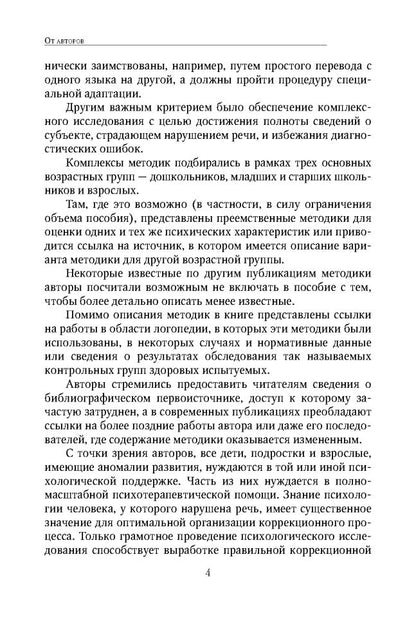 От авторов

нически заимствованы, например, путем простого перевода с одного языка на другой, а должны пройти процедуру специальной адаптации.

Другим важным критерием было обеспечение комплексного исследования с целью достижения полноты сведений о субъекте, страдающем нарушением речи, и избежания диагностических ошибок.

Комплексы методик подбирались в рамках трех основных возрастных групп — дошкольников, младших и старших школьников и взрослых.

Там, где это возможно (в частности, в силу ограничения объема пособия), представлены преемственные методики для оценки одних и тех же психических характеристик или приводится ссылка на источник, в котором имеется описание варианта методики для другой возрастной группы.

Некоторые известные по другим публикациям методики авторы посчитали возможным не включать в пособие с тем, чтобы более детально описать менее известные.

Помимо описания методик в книге представлены ссылки на работы в области логопедии, в которых эти методики были использованы, в некоторых случаях и нормативные данные или сведения о результатах обследования так называемых контрольных групп здоровых испытуемых.

Авторы стремились предоставить читателям сведения о библиографическом первоисточнике, доступ к которому зачастую затруднен, а в современных публикациях преобладают ссылки на более поздние работы автора или даже его последователей, где содержание методики оказывается измененным.

С точки зрения авторов, все дети, подростки и взрослые, имеющие аномалии развития, нуждаются в той или иной психологической поддержке. Часть из них нуждается в полномасштабной психотерапевтической помощи. Знание психологии человека, у которого нарушена речь, имеет существенное значение для оптимальной организации коррекционного процесса. Только грамотное проведение психологического исследования способствует выработке правильной коррекционной

4